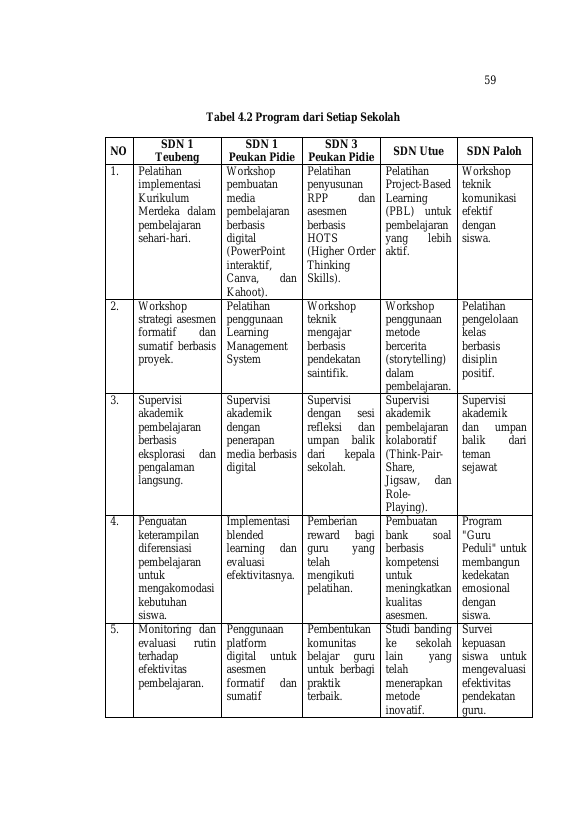 59

Tabel 4.2 Program dari Setiap Sekolah

| NO | SDN 1 Teubeng | SDN 1 Peukan Pidie | SDN 3 Peukan Pidie | SDN Utue | SDN Paloh |
|---|---|---|---|---|---|
| 1. | Pelatihan implementasi Kurikulum Merdeka dalam pembelajaran sehari-hari. | Workshop pembuatan media pembelajaran berbasis digital (PowerPoint interaktif, Canva, dan Kahoot). | Pelatihan penyusunan RPP dan asesmen berbasis HOTS (Higher Order Thinking Skills). | Pelatihan Project-Based Learning (PBL) untuk pembelajaran yang lebih aktif. | Workshop teknik komunikasi efektif dengan siswa. |
| 2. | Workshop strategi asesmen formatif dan sumatif berbasis proyek. | Pelatihan penggunaan Learning Management System | Workshop teknik mengajar berbasis pendekatan saintifik. | Workshop penggunaan metode bercerita (storytelling) dalam pembelajaran. | Pelatihan pengelolaan kelas berbasis disiplin positif. |
| 3. | Supervisi akademik pembelajaran berbasis eksplorasi dan pengalaman langsung. | Supervisi akademik dengan penerapan media berbasis digital | Supervisi dengan sesi refleksi dan umpan balik dari kepala sekolah. | Supervisi akademik pembelajaran kolaboratif (Think-Pair-Share, Jigsaw, dan Role-Playing). | Supervisi akademik dan umpan balik dari teman sejawat |
| 4. | Penguatan keterampilan diferensiasi pembelajaran untuk mengakomodasi kebutuhan siswa. | Implementasi blended learning dan evaluasi efektivitasnya. | Pemberian reward bagi guru yang telah mengikuti pelatihan. | Pembuatan bank soal berbasis kompetensi untuk meningkatkan kualitas asesmen. | Program "Guru Peduli" untuk membangun kedekatan emosional dengan siswa. |
| 5. | Monitoring dan evaluasi rutin terhadap efektivitas pembelajaran. | Penggunaan platform digital untuk asesmen formatif dan sumatif | Pembentukan komunitas belajar guru untuk berbagi praktik terbaik. | Studi banding ke sekolah lain yang telah menerapkan metode inovatif. | Survei kepuasan siswa untuk mengevaluasi efektivitas pendekatan guru. |